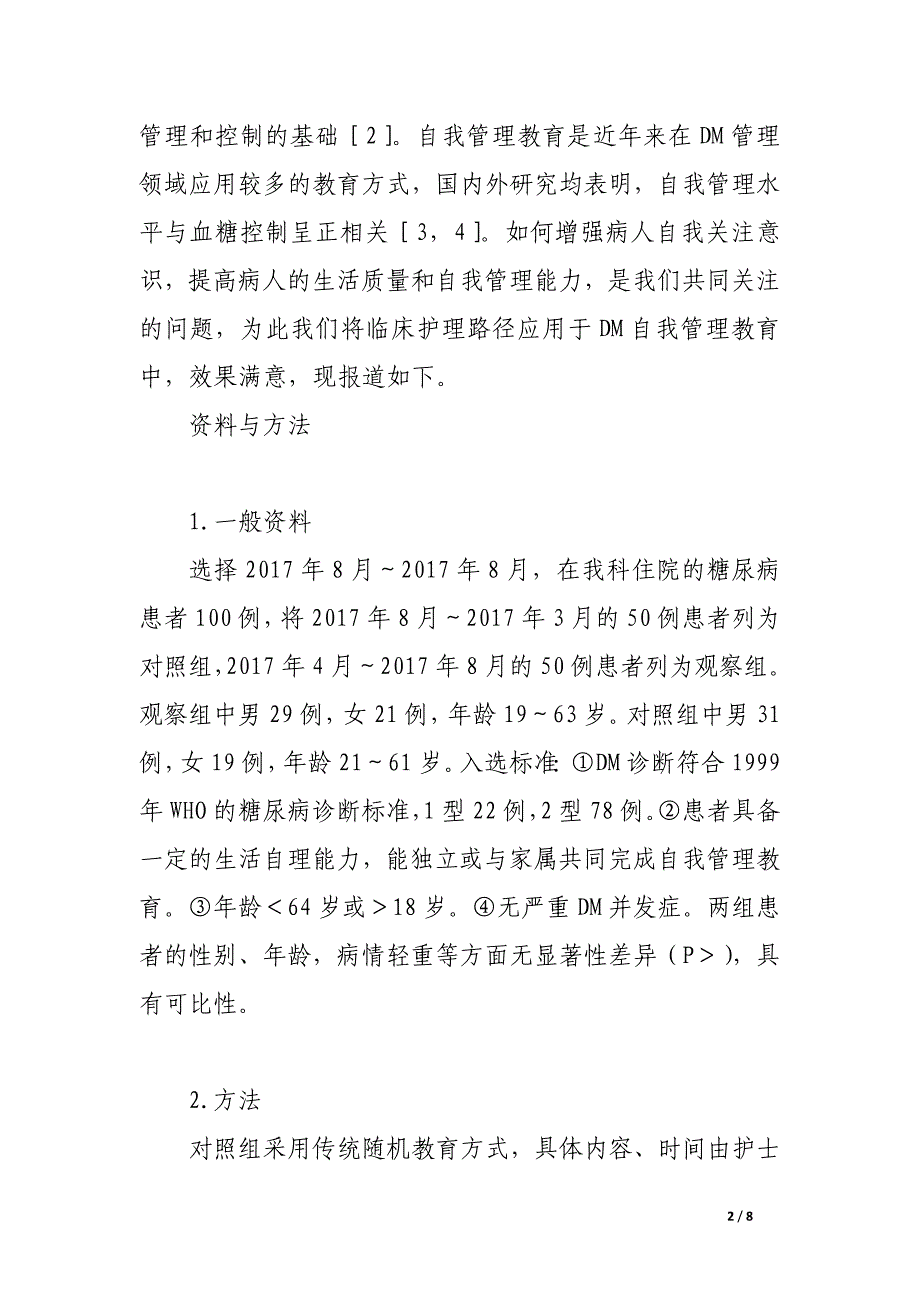 管理和控制的基础［2］。自我管理教育是近年来在DM管理领域应用较多的教育方式，国内外研究均表明，自我管理水平与血糖控制呈正相关［3，4］。如何增强病人自我关注意识，提高病人的生活质量和自我管理能力，是我们共同关注的问题，为此我们将临床护理路径应用于DM自我管理教育中，效果满意，现报道如下。

资料与方法

1.一般资料

选择2017年8月～2017年8月，在我科住院的糖尿病患者100例，将2017年8月～2017年3月的50例患者列为对照组，2017年4月～2017年8月的50例患者列为观察组。观察组中男29例，女21例，年龄19～63岁。对照组中男31例，女19例，年龄21～61岁。入选标准：①DM诊断符合1999年WHO的糖尿病诊断标准，1型22例，2型78例。②患者具备一定的生活自理能力，能独立或与家属共同完成自我管理教育。③年龄＜64岁或＞18岁。④无严重DM并发症。两组患者的性别、年龄，病情轻重等方面无显著性差异（P＞），具有可比性。

2.方法

对照组采用传统随机教育方式，具体内容、时间由护士

2 / 8